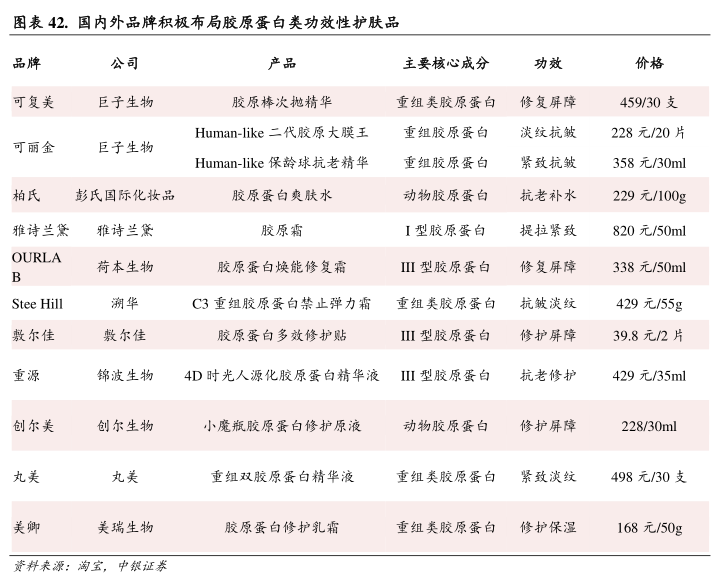 图表 42. 国内外品牌积极布局胶原蛋白类功效性护肤品

| 品牌 | 公司 | 产品 | 主要核心成分 | 功效 | 价格 |
|---|---|---|---|---|---|
| 可复美 | 巨子生物 | 胶原棒次抛精华 | 重组类胶原蛋白 | 修复屏障 | 459/30 支 |
| 可丽金 | 巨子生物 | Human-like 二代胶原大膜王 | 重组胶原蛋白 | 淡纹抗皱 | 228 元/20 片 |
| | | Human-like 保龄球抗老精华 | 重组胶原蛋白 | 紧致抗皱 | 358 元/30ml |
| 柏氏 | 彭氏国际化妆品 | 胶原蛋白爽肤水 | 动物胶原蛋白 | 抗老补水 | 229 元/100g |
| 雅诗兰黛 | 雅诗兰黛 | 胶原霜 | I 型胶原蛋白 | 提拉紧致 | 820 元/50ml |
| OURLAB | 荷本生物 | 胶原蛋白焕能修复霜 | III 型胶原蛋白 | 修复屏障 | 338 元/50ml |
| Stee Hill | 澜华 | C3 重组胶原蛋白禁止弹力霜 | 重组类胶原蛋白 | 抗皱淡纹 | 429 元/55g |
| 敷尔佳 | 敷尔佳 | 胶原蛋白多效修护贴 | III 型胶原蛋白 | 修护屏障 | 39.8 元/2 片 |
| 重源 | 锦波生物 | 4D 时光人源化胶原蛋白精华液 | III 型胶原蛋白 | 抗老修护 | 429 元/35ml |
| 创尔美 | 创尔生物 | 小魔瓶胶原蛋白修护原液 | 动物胶原蛋白 | 修护屏障 | 228/30ml |
| 丸美 | 丸美 | 重组双胶原蛋白精华液 | 重组类胶原蛋白 | 紧致淡纹 | 498 元/30 支 |
| 美卿 | 美瑞生物 | 胶原蛋白修护乳霜 | 重组类胶原蛋白 | 修护保湿 | 168 元/50g |

资料来源：淘宝，中银证券